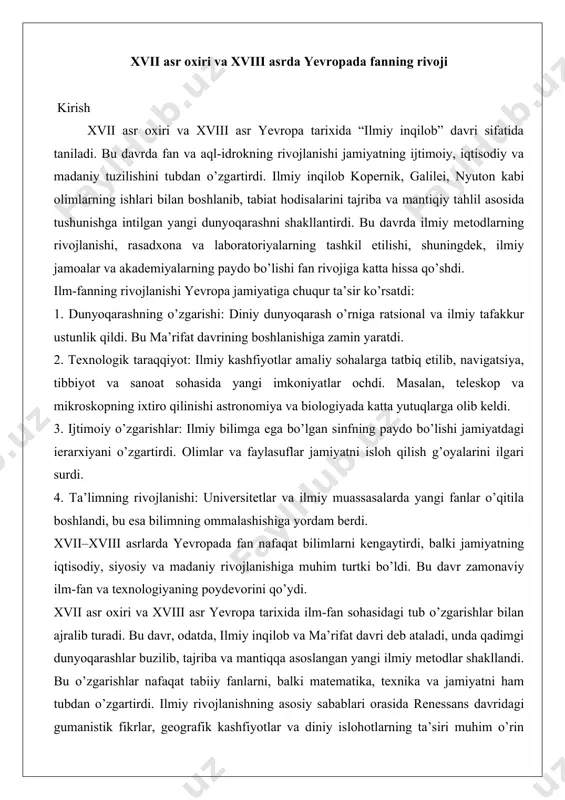 XVII asr oxiri va XVIII asrda Yevropada fanning rivoji

Kirish

XVII asr oxiri va XVIII asr Yevropa tarixida “Ilmiy inqilob” davri sifatida taniladi. Bu davrda fan va aql-idrokning rivojlanishi jamiyatning ijtimoiy, iqtisodiy va madaniy tuzilishini tubdan o’zgartirdi. Ilmiy inqilob Kopernik, Galilei, Nyuton kabi olimlarning ishlari bilan boshlanib, tabiat hodisalarini tajriba va mantiqiy tahlil asosida tushunishga intilgan yangi dunyoqarashni shakllantirdi. Bu davrda ilmiy metodlarning rivojlanishi, rasadxona va laboratoriyalarning tashkil etilishi, shuningdek, ilmiy jamoalar va akademiyalarning paydo bo’lishi fan rivojiga katta hissa qo’shdi.

Ilm-fanning rivojlanishi Yevropa jamiyatiga chuqur ta’sir ko’rsatdi:

1. Dunyoqarashning o’zgarishi: Diniy dunyoqarash o’rniga ratsional va ilmiy tafakkur ustunlik qildi. Bu Ma’rifat davrining boshlanishiga zamin yaratdi.

2. Texnologik taraqqiyot: Ilmiy kashfiyotlar amaliy sohalarga tatbiq etilib, navigatsiya, tibbiyot va sanoat sohasida yangi imkoniyatlar ochdi. Masalan, teleskop va mikroskopning ixtiro qilinishi astronomiya va biologiyada katta yutuqlarga olib keldi.

3. Ijtimoiy o’zgarishlar: Ilmiy bilimga ega bo’lgan sinfning paydo bo’lishi jamiyatdagi ierarxiyani o’zgartirdi. Olimlar va faylasuflar jamiyatni isloh qilish g’oyalarini ilgari surdi.

4. Ta’limning rivojlanishi: Universitetlar va ilmiy muassasalarda yangi fanlar o’qitila boshlandi, bu esa bilimning ommalashishiga yordam berdi.

XVII–XVIII asrlarda Yevropada fan nafaqat bilimlarni kengaytirdi, balki jamiyatning iqtisodiy, siyosiy va madaniy rivojlanishiga muhim turtki bo’ldi. Bu davr zamonaviy ilm-fan va texnologiyaning poydevorini qo’ydi.

XVII asr oxiri va XVIII asr Yevropa tarixida ilm-fan sohasidagi tub o’zgarishlar bilan ajralib turadi. Bu davr, odatda, Ilmiy inqilob va Ma’rifat davri deb ataladi, unda qadimgi dunyoqarashlar buzilib, tajriba va mantiqqa asoslangan yangi ilmiy metodlar shakllandi. Bu o’zgarishlar nafaqat tabiiy fanlarni, balki matematika, texnika va jamiyatni ham tubdan o’zgartirdi. Ilmiy rivojlanishning asosiy sabablari orasida Renessans davridagi gumanistik fikrlar, geografik kashfiyotlar va diniy islohotlarning ta’siri muhim o’rin